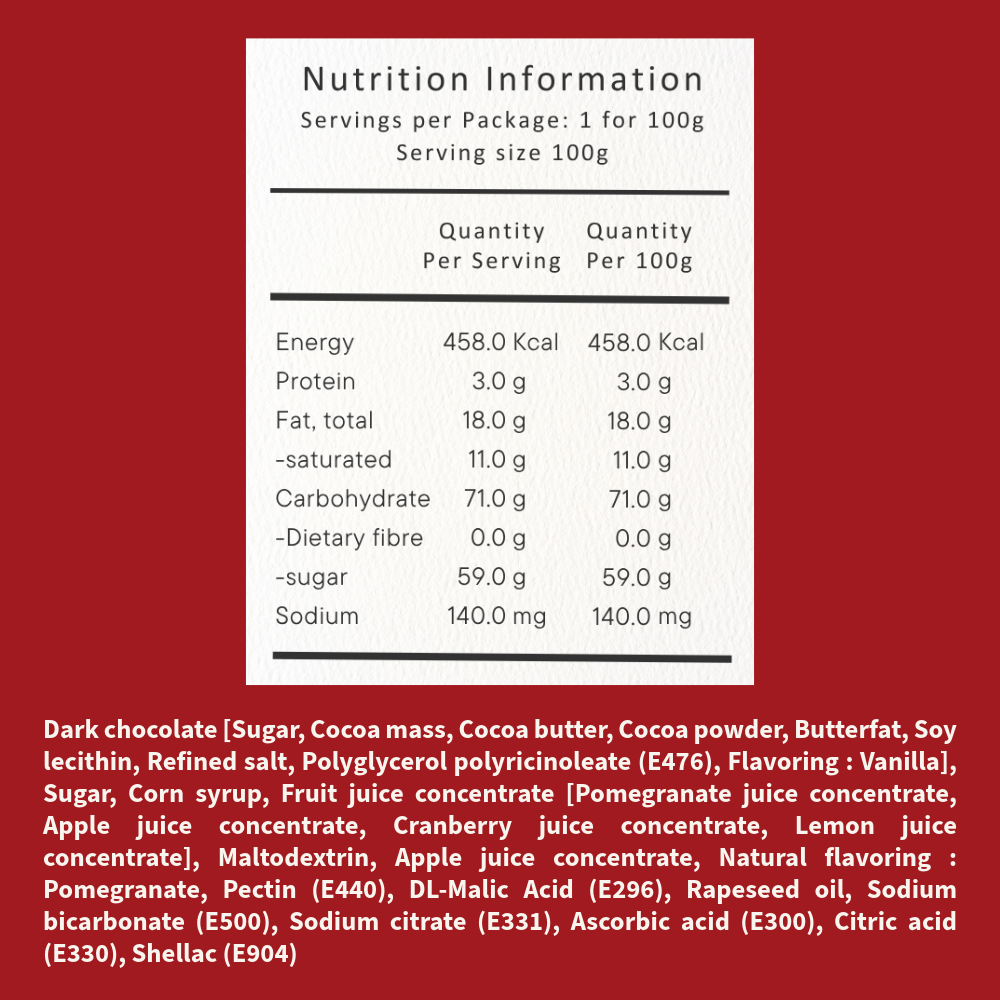 Nutrition Information
Servings per Package: 1 for 100g
Serving size 100g

| | Quantity Per Serving | Quantity Per 100g |
|---|---|---|
| Energy | 458.0 Kcal | 458.0 Kcal |
| Protein | 3.0 g | 3.0 g |
| Fat, total | 18.0 g | 18.0 g |
| -saturated | 11.0 g | 11.0 g |
| Carbohydrate | 71.0 g | 71.0 g |
| -Dietary fibre | 0.0 g | 0.0 g |
| -sugar | 59.0 g | 59.0 g |
| Sodium | 140.0 mg | 140.0 mg |

Dark chocolate [Sugar, Cocoa mass, Cocoa butter, Cocoa powder, Butterfat, Soy lecithin, Refined salt, Polyglycerol polyricinoleate (E476), Flavoring : Vanilla], Sugar, Corn syrup, Fruit juice concentrate [Pomegranate juice concentrate, Apple juice concentrate, Cranberry juice concentrate, Lemon juice concentrate], Maltodextrin, Apple juice concentrate, Natural flavoring : Pomegranate, Pectin (E440), DL-Malic Acid (E296), Rapeseed oil, Sodium bicarbonate (E500), Sodium citrate (E331), Ascorbic acid (E300), Citric acid (E330), Shellac (E904)